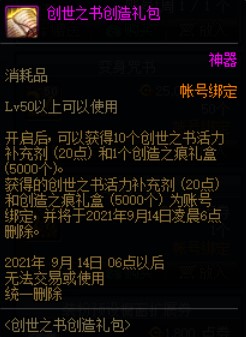 创世之书创造礼包

神器

消耗品

帐号绑定

Lv50以上可以使用

开启后，可以获得10个创世之书活力补充剂（20点）和1个创造之痕礼盒（5000个）。
获得的创世之书活力补充剂（20点）和创造之痕礼盒（5000个）为账号绑定，并将于2021年9月14日凌晨6点删除。

2021年 9月 14日 06点以后
无法交易或使用
统一删除

<创世之书创造礼包>